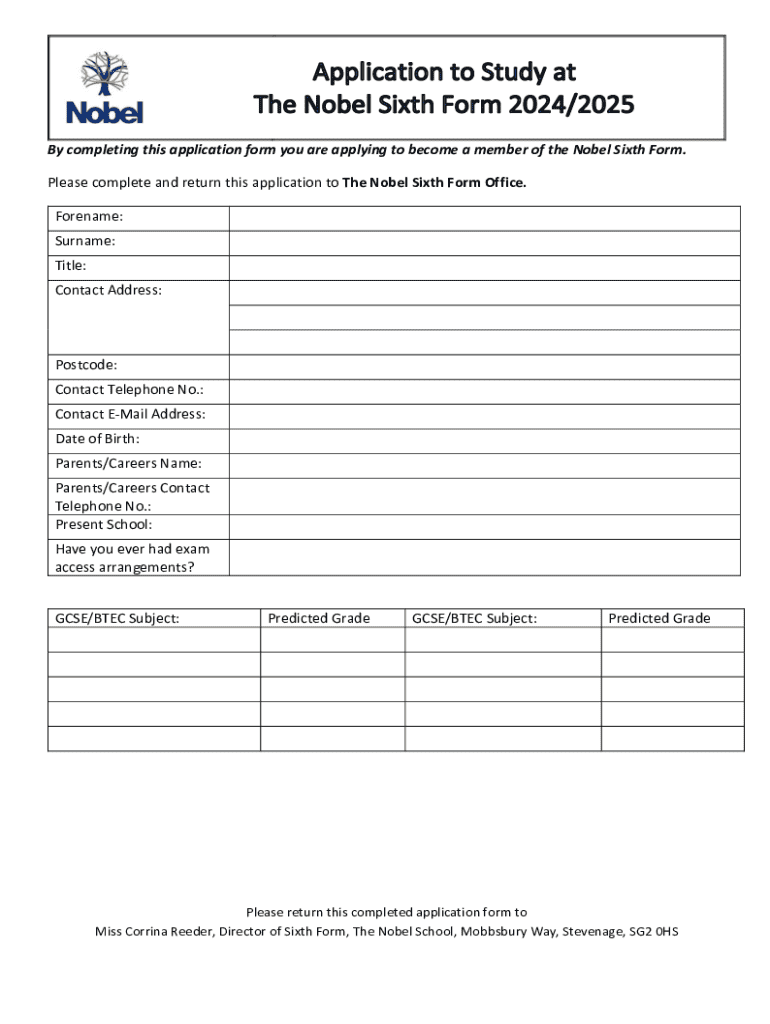 Nobel

Application to Study at
The Nobel Sixth Form 2024/2025

By completing this application form you are applying to become a member of the Nobel Sixth Form.

Please complete and return this application to The Nobel Sixth Form Office.

| Forename: | |
|---|---|
| Surname: | |
| Title: | |
| Contact Address: | |
| | |
| | |
| Postcode: | |
| Contact Telephone No.: | |
| Contact E-Mail Address: | |
| Date of Birth: | |
| Parents/Careers Name: | |
| Parents/Careers Contact Telephone No.: | |
| Present School: | |
| Have you ever had exam access arrangements? | |

| GCSE/BTEC Subject: | Predicted Grade | GCSE/BTEC Subject: | Predicted Grade |
|---|---|---|---|
| | | | |
| | | | |
| | | | |
| | | | |
| | | | |

Please return this completed application form to
Miss Corrina Reeder, Director of Sixth Form, The Nobel School, Mobbsbury Way, Stevenage, SG2 0HS